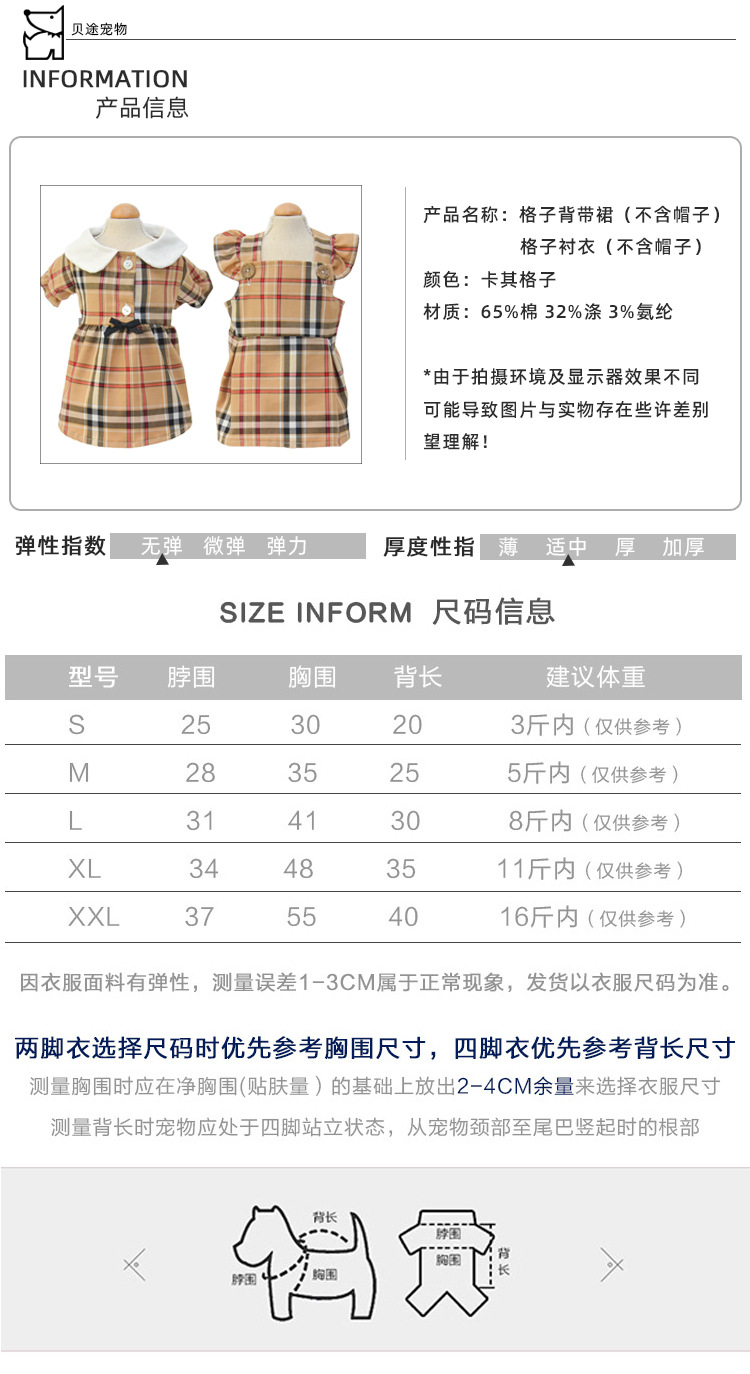 贝途宠物

INFORMATION
产品信息

产品名称：格子背带裙（不含帽子）
格子衬衣（不含帽子）
颜色：卡其格子
材质：65%棉 32%涤 3%氨纶

*由于拍摄环境及显示器效果不同可能导致图片与实物存在些许差别望理解！

弹性指数 无弹 微弹 弹力

厚度性指 薄 适中 厚 加厚

SIZE INFORM 尺码信息

| 型号 | 脖围 | 胸围 | 背长 | 建议体重 |
|---|---|---|---|---|
| S | 25 | 30 | 20 | 3斤内（仅供参考） |
| M | 28 | 35 | 25 | 5斤内（仅供参考） |
| L | 31 | 41 | 30 | 8斤内（仅供参考） |
| XL | 34 | 48 | 35 | 11斤内（仅供参考） |
| XXL | 37 | 55 | 40 | 16斤内（仅供参考） |

因衣服面料有弹性，测量误差1-3CM属于正常现象，发货以衣服尺码为准。

两脚衣选择尺码时优先参考胸围尺寸，四脚衣优先参考背长尺寸
测量胸围时应在净胸围(贴肤量）的基础上放出2-4CM余量来选择衣服尺寸
测量背长时宠物应处于四脚站立状态，从宠物颈部至尾巴竖起时的根部

背长
脖围
胸围
脖围
胸围
背长